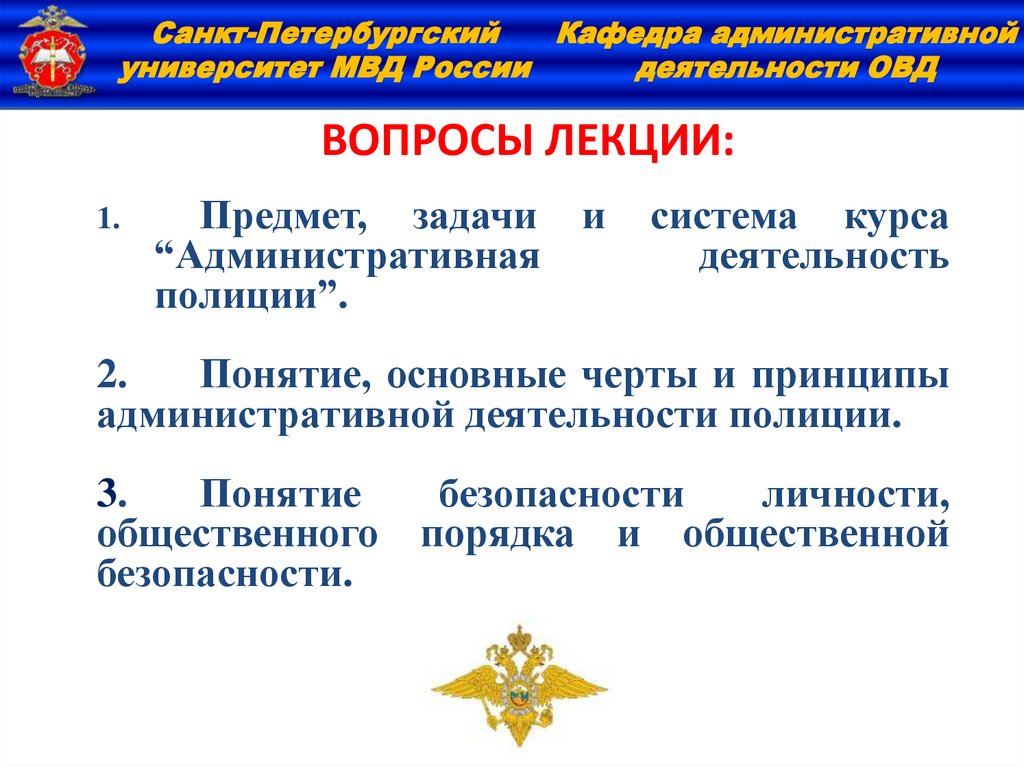 Санкт-Петербургский университет МВД России

Кафедра административной деятельности ОВД

ВОПРОСЫ ЛЕКЦИИ:

1. Предмет, задачи и система курса "Административная деятельность полиции".

2. Понятие, основные черты и принципы административной деятельности полиции.

3. Понятие безопасности личности, общественного порядка и общественной безопасности.